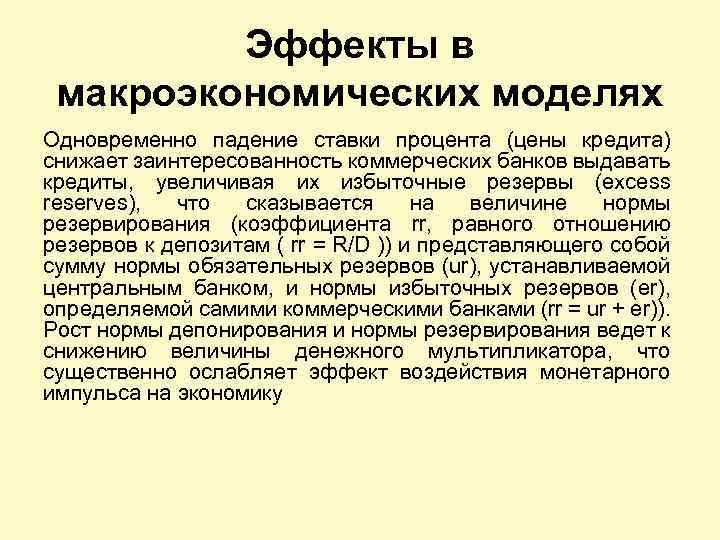 Эффекты в макроэкономических моделях

Одновременно падение ставки процента (цены кредита) снижает заинтересованность коммерческих банков выдавать кредиты, увеличивая их избыточные резервы (excess reserves), что сказывается на величине нормы резервирования (коэффициента rr, равного отношению резервов к депозитам ( rr = R/D )) и представляющего собой сумму нормы обязательных резервов (ur), устанавливаемой центральным банком, и нормы избыточных резервов (er), определяемой самими коммерческими банками (rr = ur + er)). Рост нормы депонирования и нормы резервирования ведет к снижению величины денежного мультипликатора, что существенно ослабляет эффект воздействия монетарного импульса на экономику